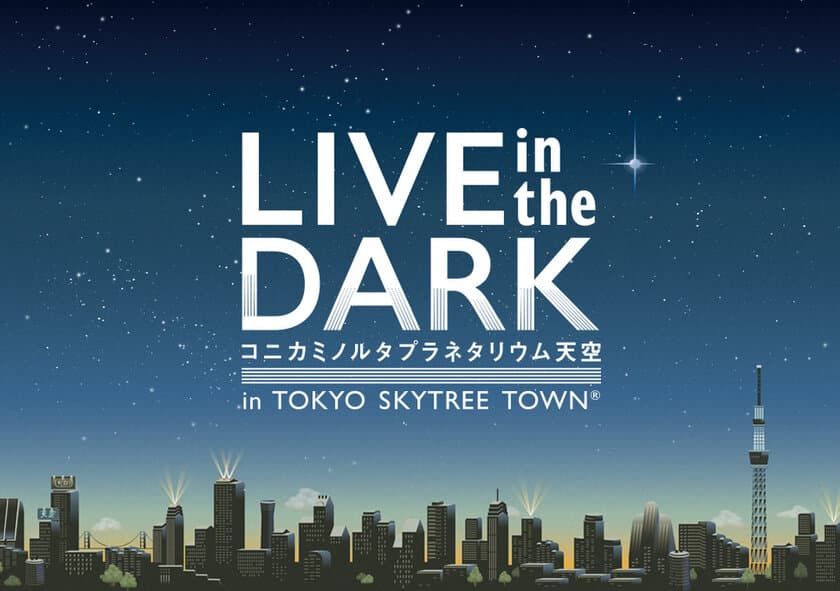 LIVE in the DARK

コニカミノルタプラネタリウム天空
in TOKYO SKYTREE TOWN®